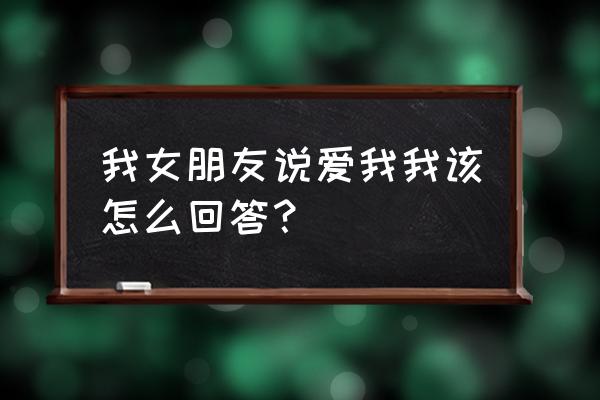 我女朋友说爱我我该怎么回答？